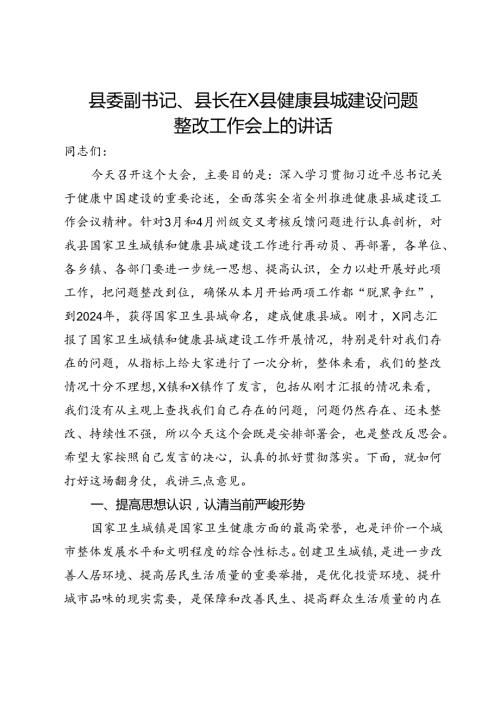 县委副书记、县长在X县健康县城建设问题整改工作会上的讲话

同志们：

今天召开这个大会，主要目的是：深入学习贯彻习近平总书记关于健康中国建设的重要论述，全面落实全省全州推进健康县城建设工作会议精神。针对3月和4月州级交叉考核反馈问题进行认真剖析，对我县国家卫生城镇和健康县城建设工作进行再动员、再部署，各单位、各乡镇、各部门要进一步统一思想、提高认识，全力以赴开展好此项工作，把问题整改到位，确保从本月开始两项工作都“脱黑争红”，到2024年，获得国家卫生县城命名，建成健康县城。刚才，X同志汇报了国家卫生城镇和健康县城建设工作开展情况，特别是针对我们存在的问题，从指标上给大家进行了一次分析，整体来看，我们的整改情况十分不理想，X镇和X镇作了发言，包括从刚才汇报的情况来看，我们没有从主观上查找我们自己存在的问题，问题仍然存在、还未整改、持续性不强，所以今天这个会既是安排部署会，也是整改反思会。希望大家按照自己发言的决心，认真的抓好贯彻落实。下面，就如何打好这场翻身仗，我讲三点意见。

一、提高思想认识，认清当前严峻形势

国家卫生城镇是国家卫生健康方面的最高荣誉，也是评价一个城市整体发展水平和文明程度的综合性标志。创建卫生城镇，是进一步改善人居环境、提高居民生活质量的重要举措，是优化投资环境、提升城市品味的现实需要，是保障和改善民生、提高群众生活质量的内在